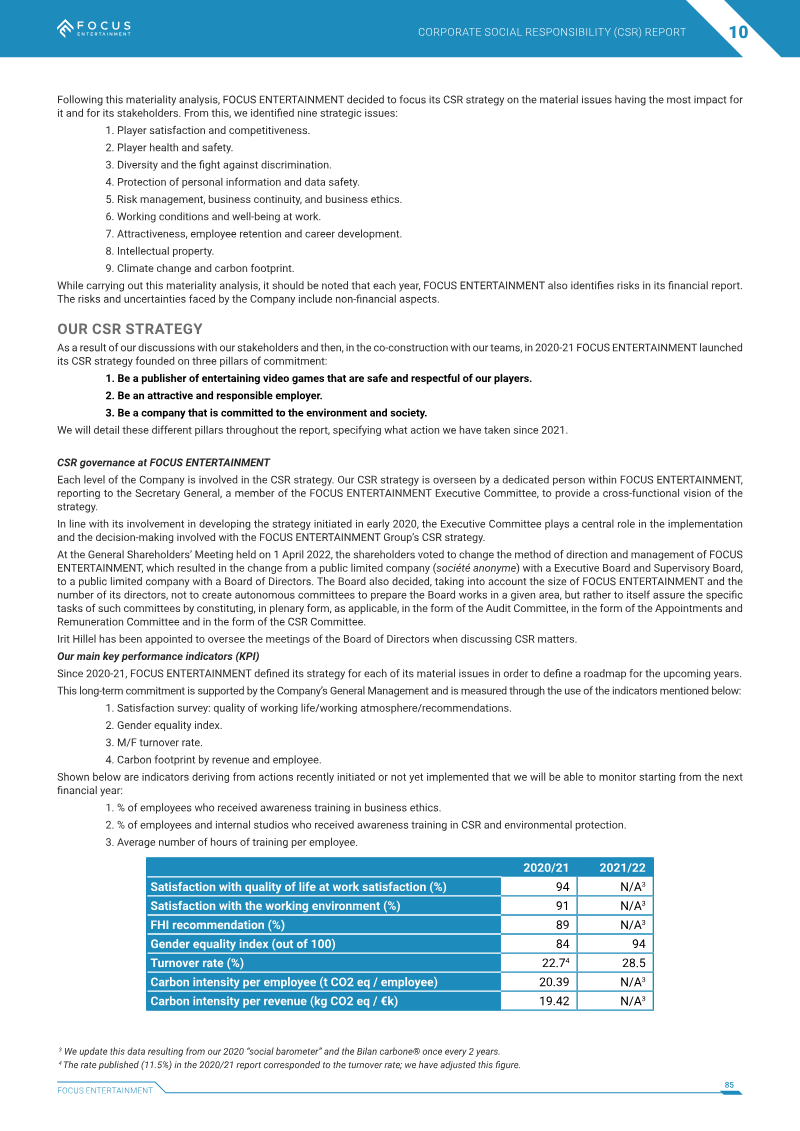 FOCUS ENTERTAINMENT

CORPORATE SOCIAL RESPONSIBILITY (CSR) REPORT

10

Following this materiality analysis, FOCUS ENTERTAINMENT decided to focus its CSR strategy on the material issues having the most impact for it and for its stakeholders. From this, we identified nine strategic issues:

1. Player satisfaction and competitiveness.
2. Player health and safety.
3. Diversity and the fight against discrimination.
4. Protection of personal information and data safety.
5. Risk management, business continuity, and business ethics.
6. Working conditions and well-being at work.
7. Attractiveness, employee retention and career development.
8. Intellectual property.
9. Climate change and carbon footprint.

While carrying out this materiality analysis, it should be noted that each year, FOCUS ENTERTAINMENT also identifies risks in its financial report. The risks and uncertainties faced by the Company include non-financial aspects.

OUR CSR STRATEGY

As a result of our discussions with our stakeholders and then, in the co-construction with our teams, in 2020-21 FOCUS ENTERTAINMENT launched its CSR strategy founded on three pillars of commitment:

1. Be a publisher of entertaining video games that are safe and respectful of our players.
2. Be an attractive and responsible employer.
3. Be a company that is committed to the environment and society.

We will detail these different pillars throughout the report, specifying what action we have taken since 2021.

CSR governance at FOCUS ENTERTAINMENT

Each level of the Company is involved in the CSR strategy. Our CSR strategy is overseen by a dedicated person within FOCUS ENTERTAINMENT, reporting to the Secretary General, a member of the FOCUS ENTERTAINMENT Executive Committee, to provide a cross-functional vision of the strategy.

In line with its involvement in developing the strategy initiated in early 2020, the Executive Committee plays a central role in the implementation and the decision-making involved with the FOCUS ENTERTAINMENT Group's CSR strategy.

At the General Shareholders' Meeting held on 1 April 2022, the shareholders voted to change the method of direction and management of FOCUS ENTERTAINMENT, which resulted in the change from a public limited company (société anonyme) with a Executive Board and Supervisory Board, to a public limited company with a Board of Directors. The Board also decided, taking into account the size of FOCUS ENTERTAINMENT and the number of its directors, not to create autonomous committees to prepare the Board works in a given area, but rather to itself assure the specific tasks of such committees by constituting, in plenary form, as applicable, in the form of the Audit Committee, in the form of the Appointments and Remuneration Committee and in the form of the CSR Committee.

Irit Hillel has been appointed to oversee the meetings of the Board of Directors when discussing CSR matters.

Our main key performance indicators (KPI)

Since 2020-21, FOCUS ENTERTAINMENT defined its strategy for each of its material issues in order to define a roadmap for the upcoming years.

This long-term commitment is supported by the Company's General Management and is measured through the use of the indicators mentioned below:

1. Satisfaction survey: quality of working life/working atmosphere/recommendations.
2. Gender equality index.
3. M/F turnover rate.
4. Carbon footprint by revenue and employee.

Shown below are indicators deriving from actions recently initiated or not yet implemented that we will be able to monitor starting from the next financial year:

1. % of employees who received awareness training in business ethics.
2. % of employees and internal studios who received awareness training in CSR and environmental protection.
3. Average number of hours of training per employee.

| | 2020/21 | 2021/22 |
|---|---|---|
| Satisfaction with quality of life at work satisfaction (%) | 94 | N/A$^3$ |
| Satisfaction with the working environment (%) | 91 | N/A$^3$ |
| FHI recommendation (%) | 89 | N/A$^3$ |
| Gender equality index (out of 100) | 84 | 94 |
| Turnover rate (%) | 22.7$^4$ | 28.5 |
| Carbon intensity per employee (t CO2 eq / employee) | 20.39 | N/A$^3$ |
| Carbon intensity per revenue (kg CO2 eq / €k) | 19.42 | N/A$^3$ |

$^3$ We update this data resulting from our 2020 "social barometer" and the Bilan carbone® once every 2 years.
$^4$ The rate published (11.5%) in the 2020/21 report corresponded to the turnover rate; we have adjusted this figure.

FOCUS ENTERTAINMENT

85